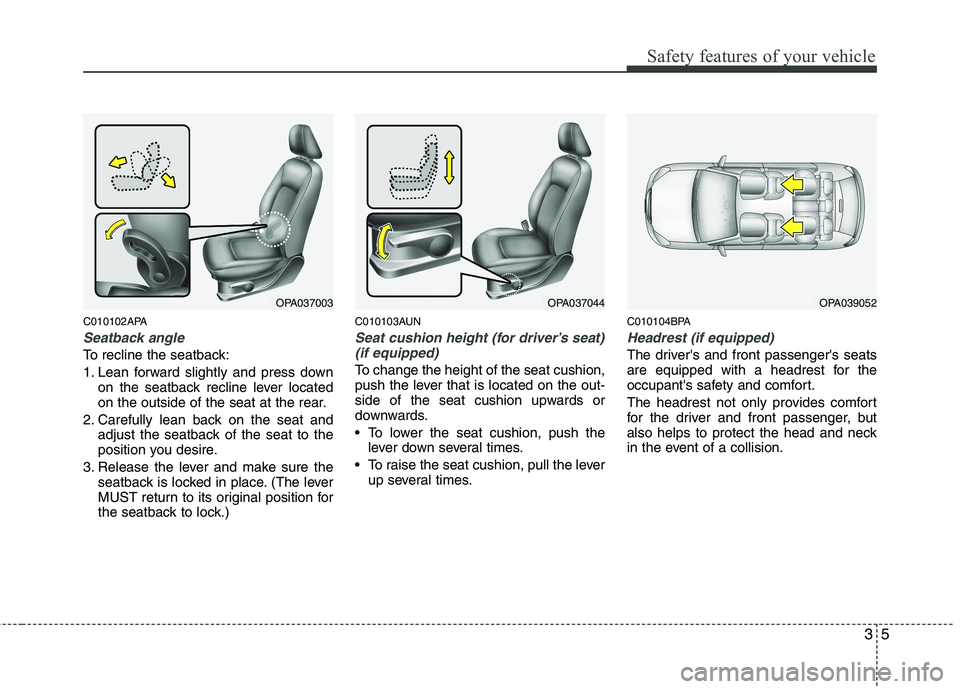 Safety features of your vehicle

OPA037003

C010102APA

Seatback angle

To recline the seatback:

1. Lean forward slightly and press down on the seatback recline lever located on the outside of the seat at the rear.

2. Carefully lean back on the seat and adjust the seatback of the seat to the position you desire.

3. Release the lever and make sure the seatback is locked in place. (The lever MUST return to its original position for the seatback to lock.)

OPA037044

C010103AUN

Seat cushion height (for driver's seat) (if equipped)

To change the height of the seat cushion, push the lever that is located on the outside of the seat cushion upwards or downwards.

• To lower the seat cushion, push the lever down several times.

• To raise the seat cushion, pull the lever up several times.

OPA039052

C010104BPA

Headrest (if equipped)

The driver's and front passenger's seats are equipped with a headrest for the occupant's safety and comfort.

The headrest not only provides comfort for the driver and front passenger, but also helps to protect the head and neck in the event of a collision.

3 5

carmanualsonline.info